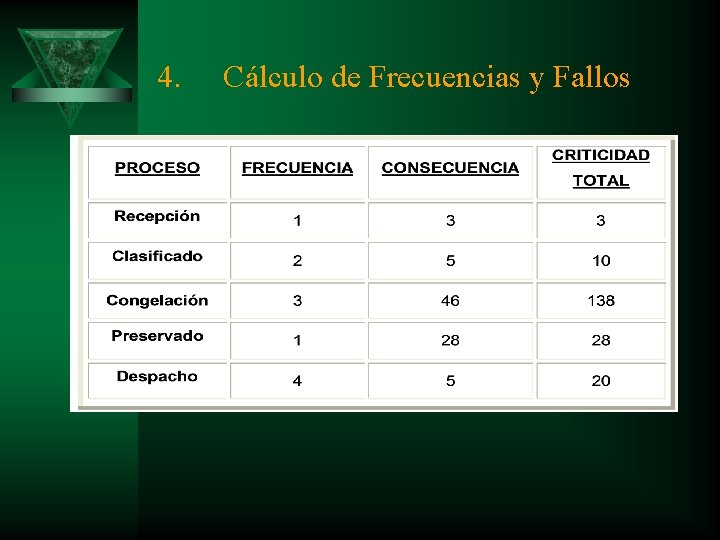 4. Cálculo de Frecuencias y Fallos

| PROCESO | FRECUENCIA | CONSECUENCIA | CRITICIDAD TOTAL |
|---|---|---|---|
| Recepción | 1 | 3 | 3 |
| Clasificado | 2 | 5 | 10 |
| Congelación | 3 | 46 | 138 |
| Preservado | 1 | 28 | 28 |
| Despacho | 4 | 5 | 20 |